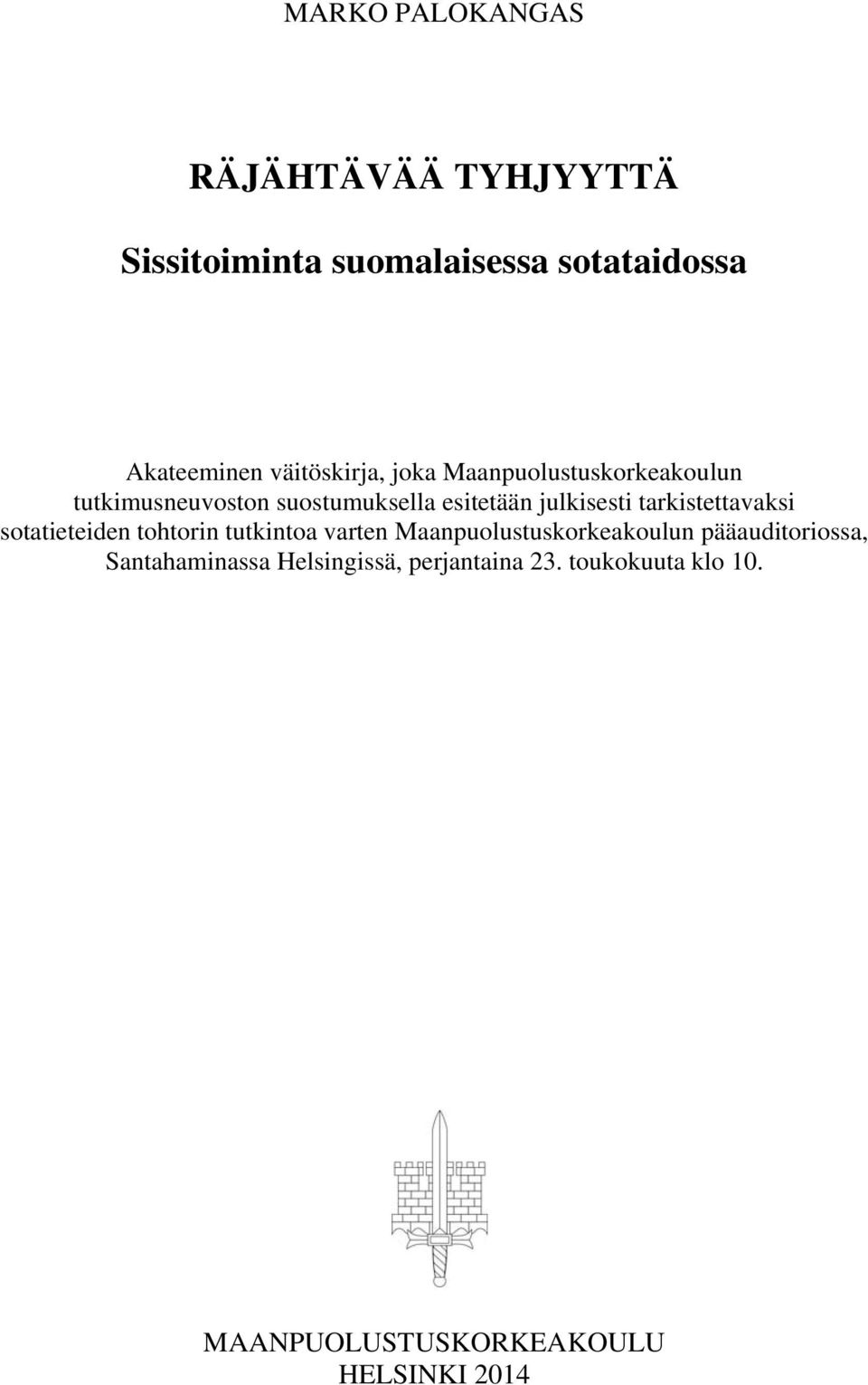 MARKO PALOKANGAS

RÄJÄHTÄVÄÄ TYHJYYTTÄ

Sissitoiminta suomalaisessa sotataidossa

Akateeminen väitöskirja, joka Maanpuolustuskorkeakoulun tutkimusneuvoston suostumuksella esitetään julkisesti tarkistettavaksi sotatieteiden tohtorin tutkintoa varten Maanpuolustuskorkeakoulun pääauditoriossa, Santahaminassa Helsingissä, perjantaina 23. toukokuuta klo 10.

MAANPUOLUSTUSKORKEAKOULU
HELSINKI 2014